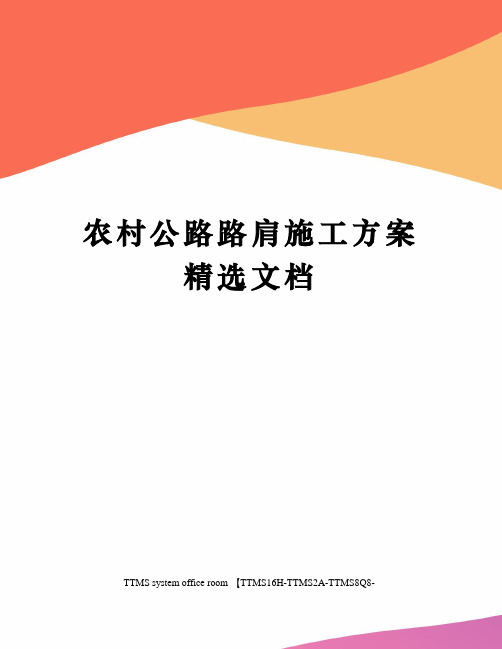 农村公路路肩施工方案精选文档

TTMS system office room 【TTMS16H-TTMS2A-TTMS8Q8-